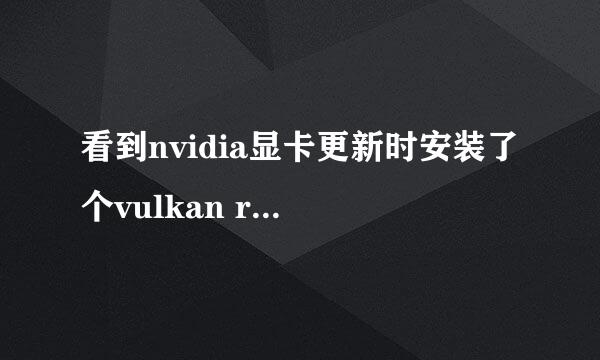 看到nvidia显卡更新时安装了个vulkan r...